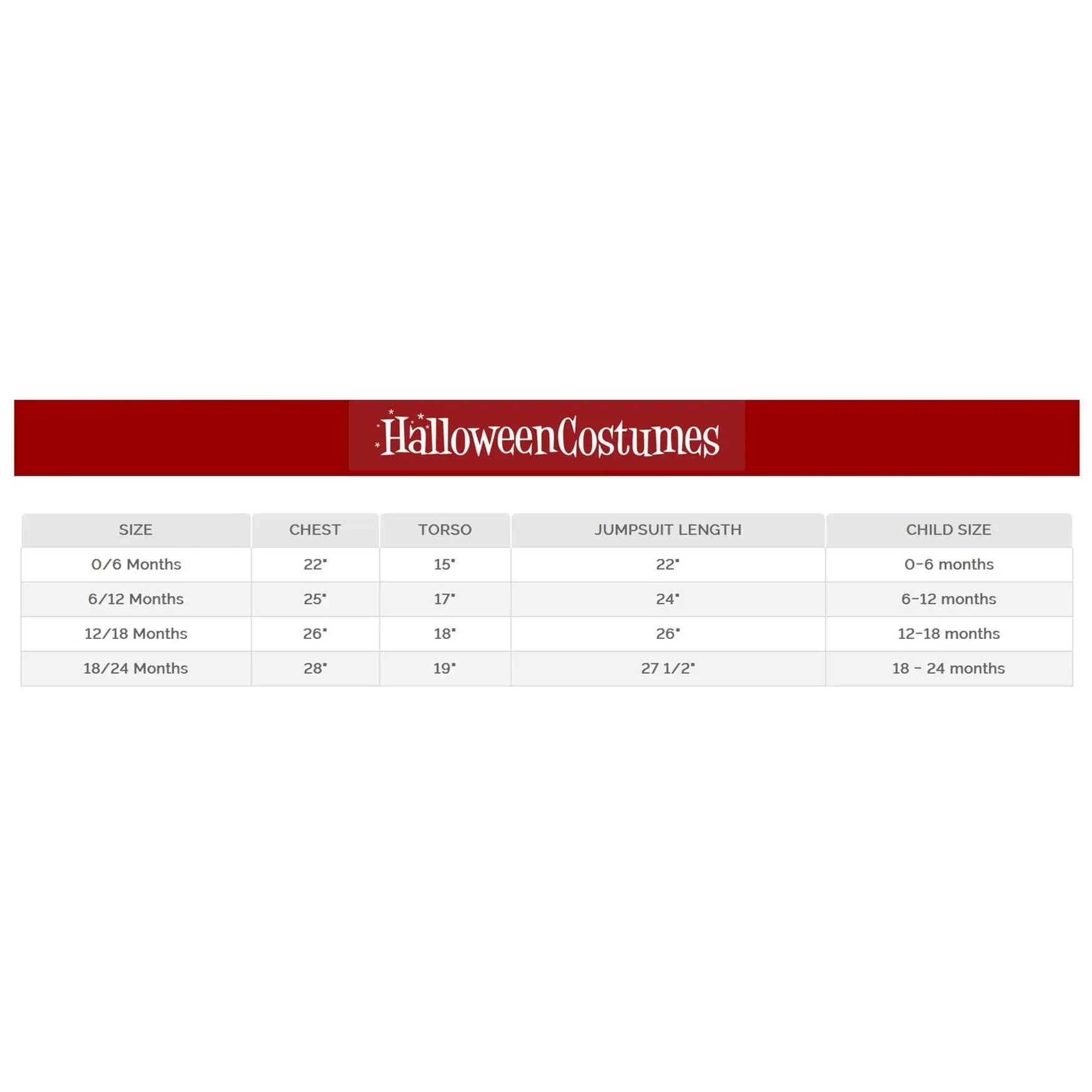 HalloweenCostumes

| SIZE | CHEST | TORSO | JUMPSUIT LENGTH | CHILD SIZE |
|---|---|---|---|---|
| 0/6 Months | 22" | 15" | 22" | 0-6 months |
| 6/12 Months | 25" | 17" | 24" | 6-12 months |
| 12/18 Months | 26" | 18" | 26" | 12-18 months |
| 18/24 Months | 28" | 19" | 27 1/2" | 18 - 24 months |